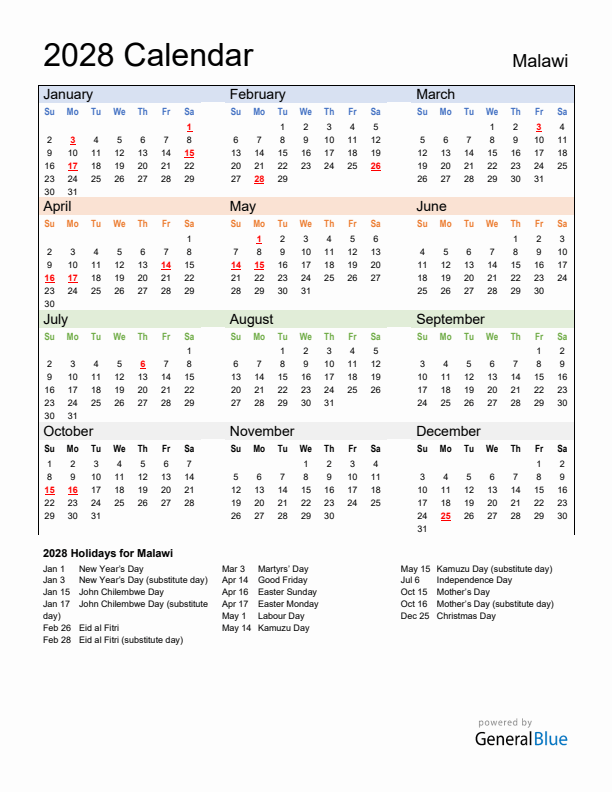 2028 Calendar

Malawi

January

| Su | Mo | Tu | We | Th | Fr | Sa |
|---|---|---|---|---|---|---|
| | | | | | | 1 |
| 2 | 3 | 4 | 5 | 6 | 7 | 8 |
| 9 | 10 | 11 | 12 | 13 | 14 | 15 |
| 16 | 17 | 18 | 19 | 20 | 21 | 22 |
| 23 | 24 | 25 | 26 | 27 | 28 | 29 |
| 30 | 31 | | | | | |

February

| Su | Mo | Tu | We | Th | Fr | Sa |
|---|---|---|---|---|---|---|
| | | 1 | 2 | 3 | 4 | 5 |
| 6 | 7 | 8 | 9 | 10 | 11 | 12 |
| 13 | 14 | 15 | 16 | 17 | 18 | 19 |
| 20 | 21 | 22 | 23 | 24 | 25 | 26 |
| 27 | 28 | 29 | | | | |

March

| Su | Mo | Tu | We | Th | Fr | Sa |
|---|---|---|---|---|---|---|
| | | | 1 | 2 | 3 | 4 |
| 5 | 6 | 7 | 8 | 9 | 10 | 11 |
| 12 | 13 | 14 | 15 | 16 | 17 | 18 |
| 19 | 20 | 21 | 22 | 23 | 24 | 25 |
| 26 | 27 | 28 | 29 | 30 | 31 | |

April

| Su | Mo | Tu | We | Th | Fr | Sa |
|---|---|---|---|---|---|---|
| | | | | | | 1 |
| 2 | 3 | 4 | 5 | 6 | 7 | 8 |
| 9 | 10 | 11 | 12 | 13 | 14 | 15 |
| 16 | 17 | 18 | 19 | 20 | 21 | 22 |
| 23 | 24 | 25 | 26 | 27 | 28 | 29 |
| 30 | | | | | | |

May

| Su | Mo | Tu | We | Th | Fr | Sa |
|---|---|---|---|---|---|---|
| | 1 | 2 | 3 | 4 | 5 | 6 |
| 7 | 8 | 9 | 10 | 11 | 12 | 13 |
| 14 | 15 | 16 | 17 | 18 | 19 | 20 |
| 21 | 22 | 23 | 24 | 25 | 26 | 27 |
| 28 | 29 | 30 | 31 | | | |

June

| Su | Mo | Tu | We | Th | Fr | Sa |
|---|---|---|---|---|---|---|
| | | | | 1 | 2 | 3 |
| 4 | 5 | 6 | 7 | 8 | 9 | 10 |
| 11 | 12 | 13 | 14 | 15 | 16 | 17 |
| 18 | 19 | 20 | 21 | 22 | 23 | 24 |
| 25 | 26 | 27 | 28 | 29 | 30 | |

July

| Su | Mo | Tu | We | Th | Fr | Sa |
|---|---|---|---|---|---|---|
| | | | | | | 1 |
| 2 | 3 | 4 | 5 | 6 | 7 | 8 |
| 9 | 10 | 11 | 12 | 13 | 14 | 15 |
| 16 | 17 | 18 | 19 | 20 | 21 | 22 |
| 23 | 24 | 25 | 26 | 27 | 28 | 29 |
| 30 | 31 | | | | | |

August

| Su | Mo | Tu | We | Th | Fr | Sa |
|---|---|---|---|---|---|---|
| | | 1 | 2 | 3 | 4 | 5 |
| 6 | 7 | 8 | 9 | 10 | 11 | 12 |
| 13 | 14 | 15 | 16 | 17 | 18 | 19 |
| 20 | 21 | 22 | 23 | 24 | 25 | 26 |
| 27 | 28 | 29 | 30 | 31 | | |

September

| Su | Mo | Tu | We | Th | Fr | Sa |
|---|---|---|---|---|---|---|
| | | | | | 1 | 2 |
| 3 | 4 | 5 | 6 | 7 | 8 | 9 |
| 10 | 11 | 12 | 13 | 14 | 15 | 16 |
| 17 | 18 | 19 | 20 | 21 | 22 | 23 |
| 24 | 25 | 26 | 27 | 28 | 29 | 30 |

October

| Su | Mo | Tu | We | Th | Fr | Sa |
|---|---|---|---|---|---|---|
| 1 | 2 | 3 | 4 | 5 | 6 | 7 |
| 8 | 9 | 10 | 11 | 12 | 13 | 14 |
| 15 | 16 | 17 | 18 | 19 | 20 | 21 |
| 22 | 23 | 24 | 25 | 26 | 27 | 28 |
| 29 | 30 | 31 | | | | |

November

| Su | Mo | Tu | We | Th | Fr | Sa |
|---|---|---|---|---|---|---|
| | | | 1 | 2 | 3 | 4 |
| 5 | 6 | 7 | 8 | 9 | 10 | 11 |
| 12 | 13 | 14 | 15 | 16 | 17 | 18 |
| 19 | 20 | 21 | 22 | 23 | 24 | 25 |
| 26 | 27 | 28 | 29 | 30 | | |

December

| Su | Mo | Tu | We | Th | Fr | Sa |
|---|---|---|---|---|---|---|
| | | | | | 1 | 2 |
| 3 | 4 | 5 | 6 | 7 | 8 | 9 |
| 10 | 11 | 12 | 13 | 14 | 15 | 16 |
| 17 | 18 | 19 | 20 | 21 | 22 | 23 |
| 24 | 25 | 26 | 27 | 28 | 29 | 30 |
| 31 | | | | | | |

2028 Holidays for Malawi

Jan 1 New Year's Day
Jan 3 New Year's Day (substitute day)
Jan 15 John Chilembwe Day
Jan 17 John Chilembwe Day (substitute day)
Feb 26 Eid al Fitri
Feb 28 Eid al Fitri (substitute day)

Mar 3 Martyrs' Day
Apr 14 Good Friday
Apr 16 Easter Sunday
Apr 17 Easter Monday
May 1 Labour Day
May 14 Kamuzu Day

May 15 Kamuzu Day (substitute day)
Jul 6 Independence Day
Oct 15 Mother's Day
Oct 16 Mother's Day (substitute day)
Dec 25 Christmas Day

powered by
GeneralBlue